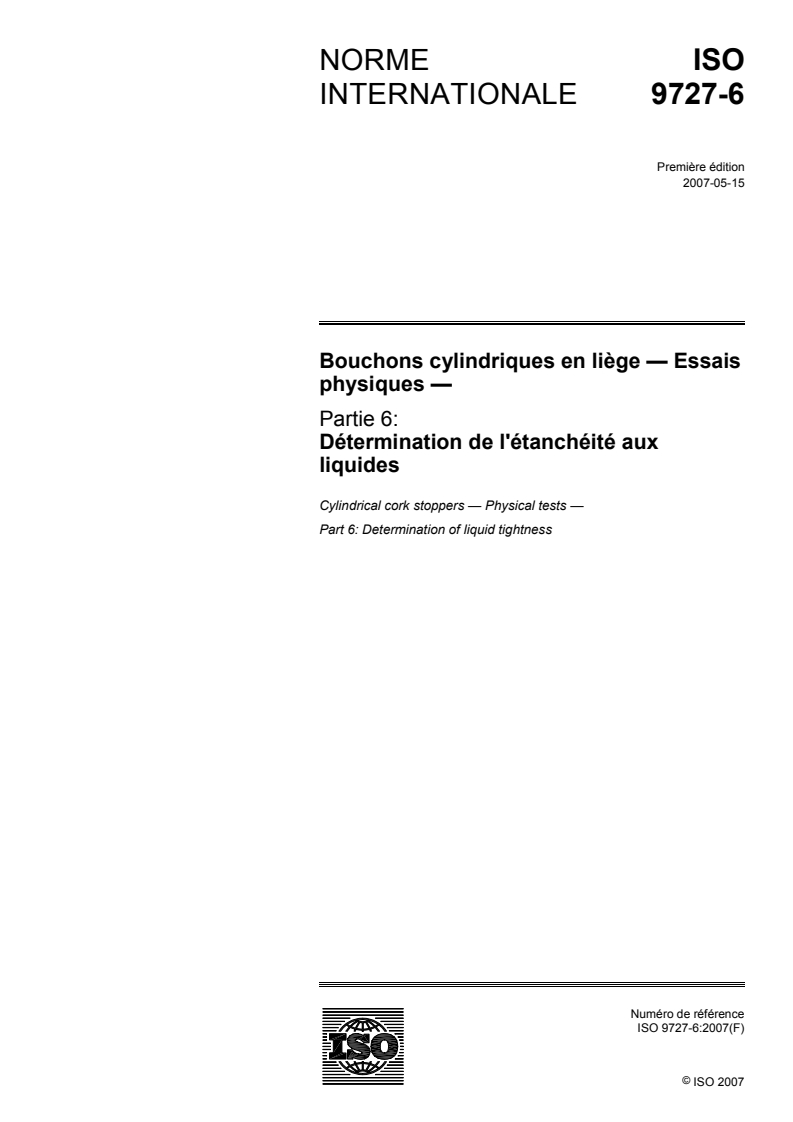 NORME INTERNATIONALE

ISO 9727-6

Première édition
2007-05-15

Bouchons cylindriques en liège — Essais physiques —

Partie 6:
Détermination de l'étanchéité aux liquides

Cylindrical cork stoppers — Physical tests —
Part 6: Determination of liquid tightness

ISO

Numéro de référence
ISO 9727-6:2007(F)

© ISO 2007